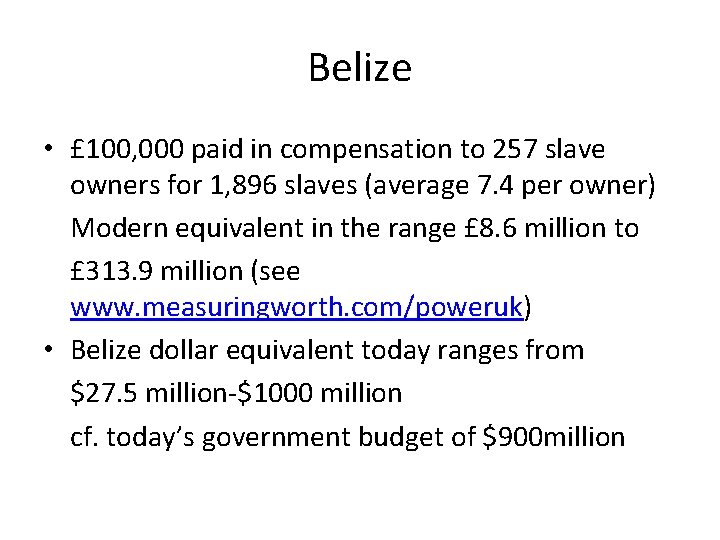 Belize

• £100,000 paid in compensation to 257 slave owners for 1,896 slaves (average 7.4 per owner)

Modern equivalent in the range £8.6 million to

£313.9 million (see www.measuringworth.com/poweruk)

• Belize dollar equivalent today ranges from

\$27.5 million-\$1000 million

cf. today's government budget of \$900million